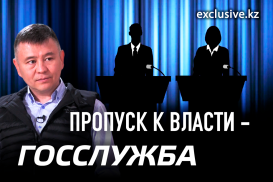 exclusive.kz

ПРОПУСК К ВЛАСТИ –

ГОССЛУЖБА